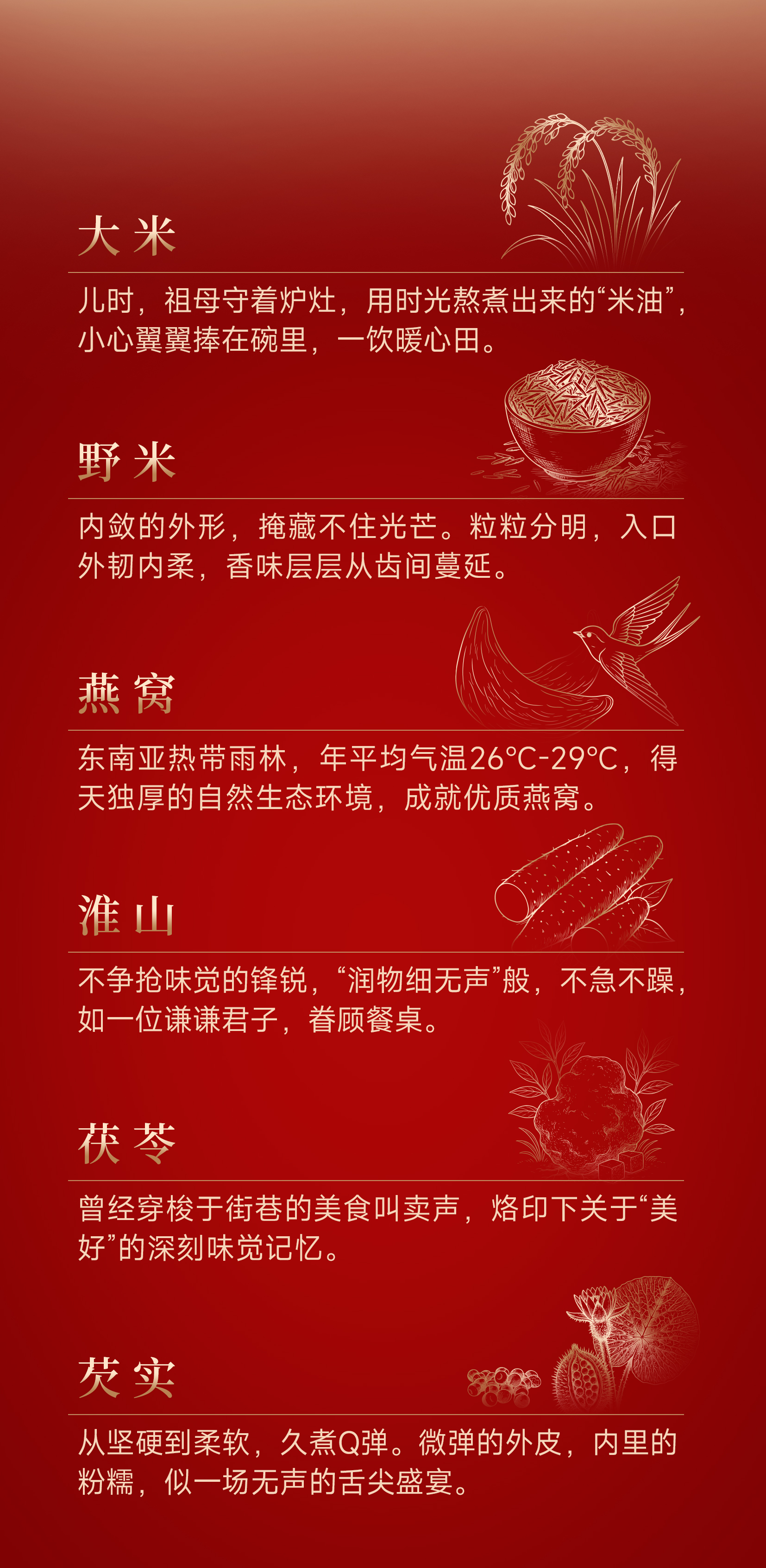 大米

儿时，祖母守着炉灶，用时光熬煮出来的“米油”，小心翼翼捧在碗里，一饮暖心田。

野米

内敛的外形，掩藏不住光芒。粒粒分明，入口外韧内柔，香味层层从齿间蔓延。

燕窝

东南亚热带雨林，年平均气温26°C-29°C，得天独厚的自然生态环境，成就优质燕窝。

淮山

不争抢味觉的锋锐，“润物细无声”般，不急不躁，如一位谦谦君子，眷顾餐桌。

茯苓

曾经穿梭于街巷的美食叫卖声，烙印下关于“美好”的深刻味觉记忆。

芡实

从坚硬到柔软，久煮Q弹。微弹的外皮，内里的粉糯，似一场无声的舌尖盛宴。